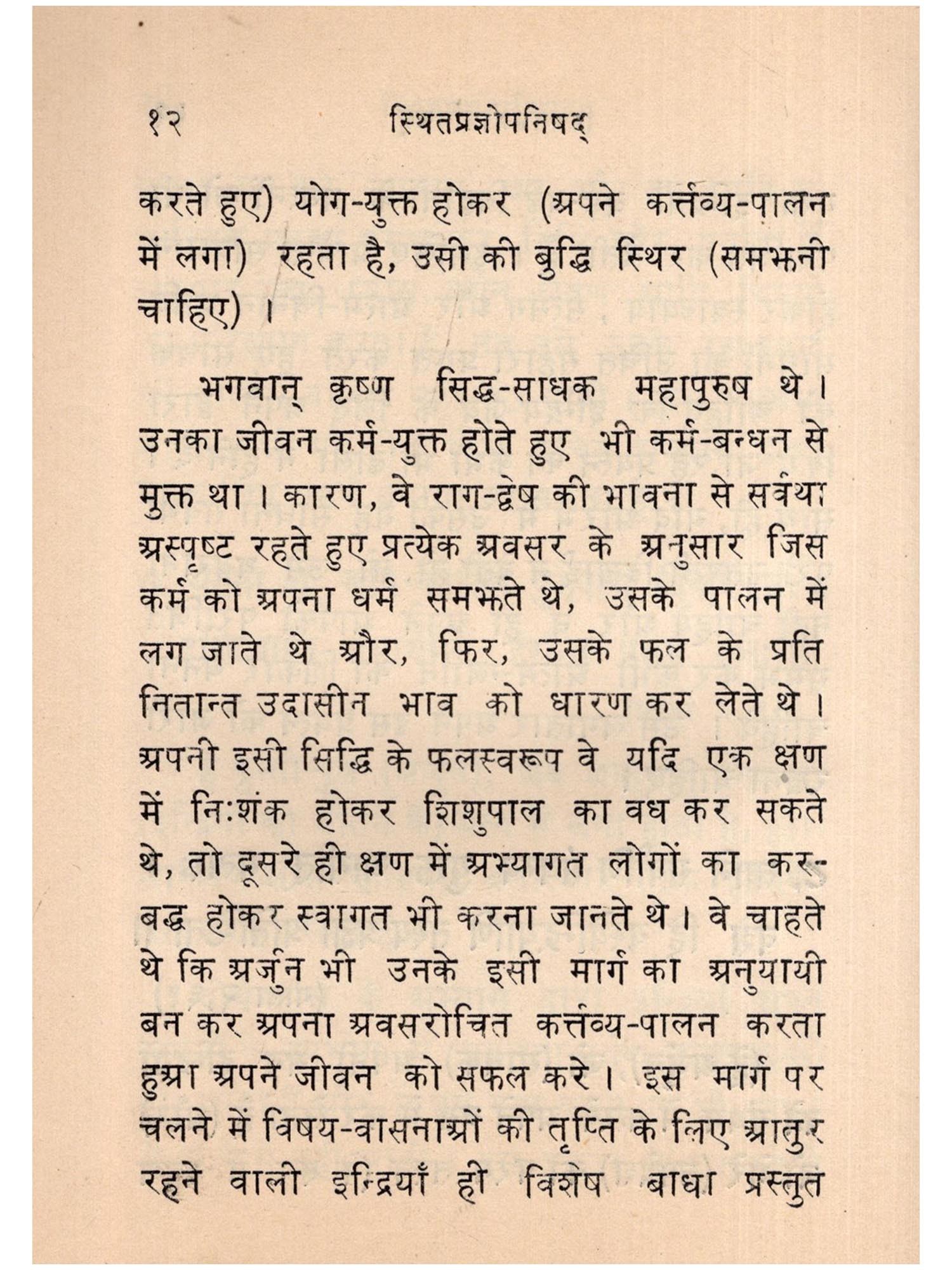 १२ स्थितप्रज्ञोपनिषद्

करते हुए) योग-युक्त होकर (अपने कर्त्तव्य-पालन में लगा) रहता है, उसी की बुद्धि स्थिर (समझनी चाहिए)।

भगवान् कृष्ण सिद्ध-साधक महापुरुष थे। उनका जीवन कर्म-युक्त होते हुए भी कर्म-बन्धन से मुक्त था। कारण, वे राग-द्वेष की भावना से सर्वथा अस्पृष्ट रहते हुए प्रत्येक अवसर के अनुसार जिस कर्म को अपना धर्म समझते थे, उसके पालन में लग जाते थे और, फिर, उसके फल के प्रति नितान्त उदासीन भाव को धारण कर लेते थे। अपनी इसी सिद्धि के फलस्वरूप वे यदि एक क्षण में निःशंक होकर शिशुपाल का वध कर सकते थे, तो दूसरे ही क्षण में अभ्यागत लोगों का करबद्ध होकर स्वागत भी करना जानते थे। वे चाहते थे कि अर्जुन भी उनके इसी मार्ग का अनुयायी बन कर अपना अवसरोचित कर्त्तव्य-पालन करता हुआ अपने जीवन को सफल करे। इस मार्ग पर चलने में विषय-वासनाओं की तृप्ति के लिए आतुर रहने वाली इन्द्रियाँ ही विशेष बाधा प्रस्तुत